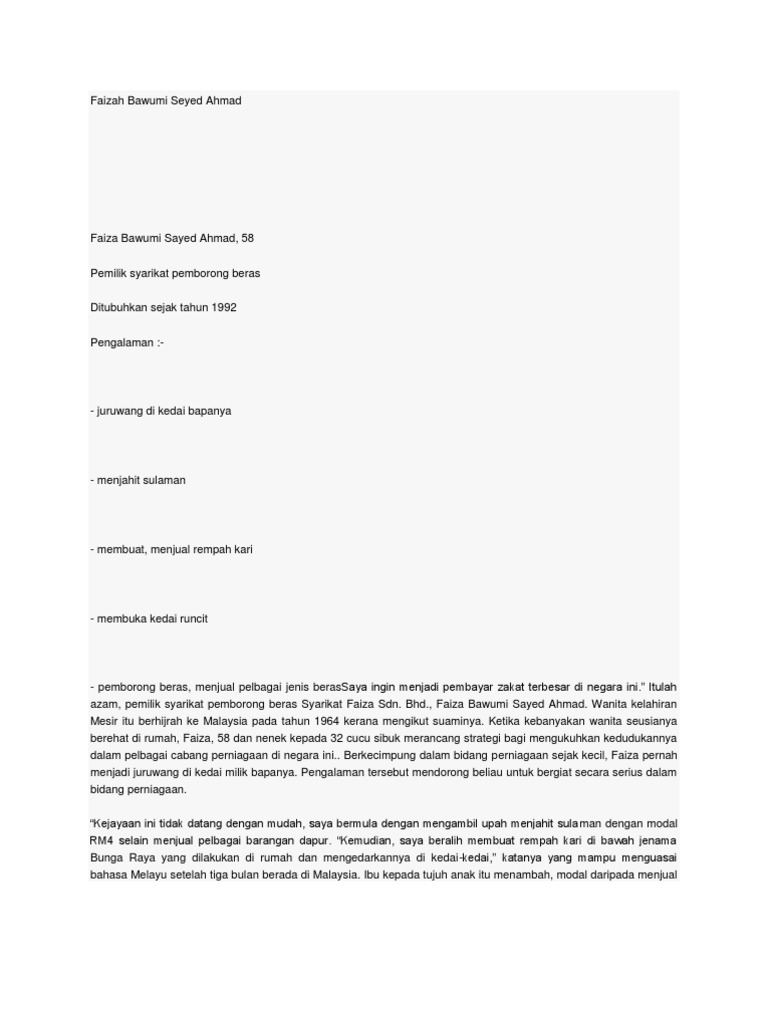 Faizah Bawumi Seyed Ahmad

Faiza Bawumi Sayed Ahmad, 58

Pemilik syarikat pemborong beras

Ditubuhkan sejak tahun 1992

Pengalaman :-

- juruwang di kedai bapanya

- menjahit sulaman

- membuat, menjual rempah kari

- membuka kedai runcit

- pemborong beras, menjual pelbagai jenis berasSaya ingin menjadi pembayar zakat terbesar di negara ini." Itulah azam, pemilik syarikat pemborong beras Syarikat Faiza Sdn. Bhd., Faiza Bawumi Sayed Ahmad. Wanita kelahiran Mesir itu berhijrah ke Malaysia pada tahun 1964 kerana mengikut suaminya. Ketika kebanyakan wanita seusianya berehat di rumah, Faiza, 58 dan nenek kepada 32 cucu sibuk merancang strategi bagi mengukuhkan kedudukannya dalam pelbagai cabang perniagaan di negara ini.. Berkecimpung dalam bidang perniagaan sejak kecil, Faiza pernah menjadi juruwang di kedai milik bapanya. Pengalaman tersebut mendorong beliau untuk bergiat secara serius dalam bidang perniagaan.

"Kejayaan ini tidak datang dengan mudah, saya bermula dengan mengambil upah menjahit sulaman dengan modal RM4 selain menjual pelbagai barangan dapur. "Kemudian, saya beralih membuat rempah kari di bawah jenama Bunga Raya yang dilakukan di rumah dan mengedarkannya di kedai-kedai," katanya yang mampu menguasai bahasa Melayu setelah tiga bulan berada di Malaysia. Ibu kepada tujuh anak itu menambah, modal daripada menjual